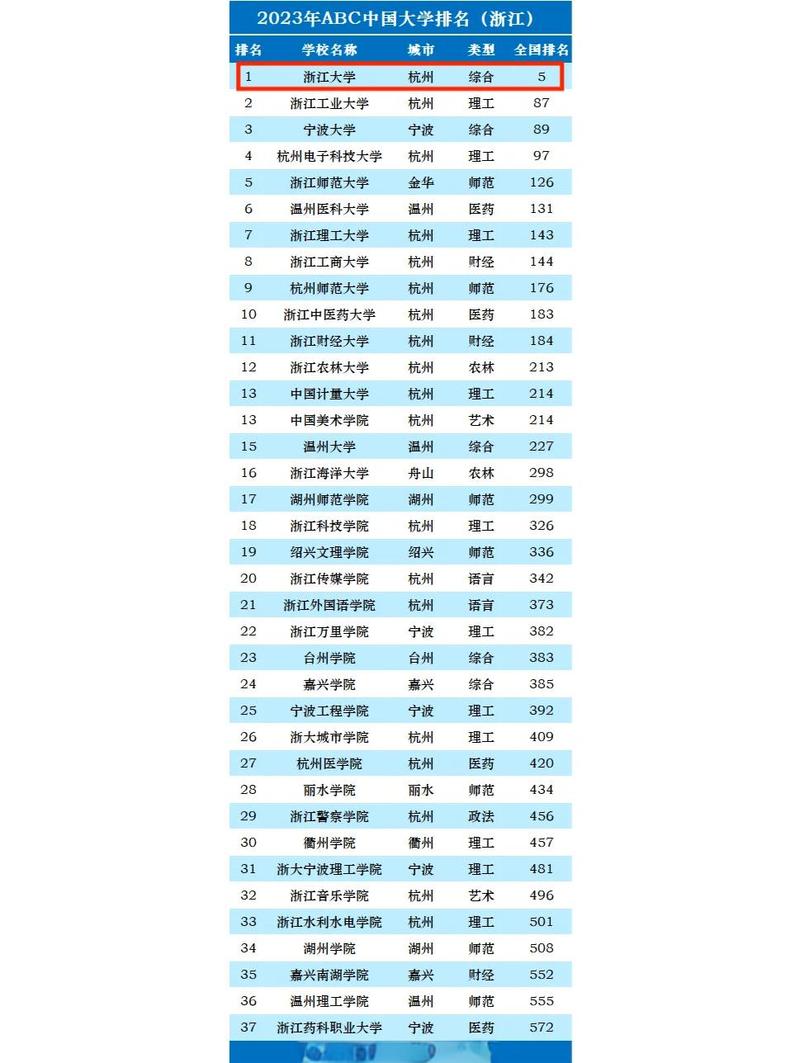 2023年ABC中国大学排名（浙江）

| 排名 | 学校名称 | 城市 | 类型 | 全国排名 |
|---|---|---|---|---|
| 1 | 浙江大学 | 杭州 | 综合 | 5 |
| 2 | 浙江工业大学 | 杭州 | 理工 | 87 |
| 3 | 宁波大学 | 宁波 | 综合 | 89 |
| 4 | 杭州电子科技大学 | 杭州 | 理工 | 97 |
| 5 | 浙江师范大学 | 金华 | 师范 | 126 |
| 6 | 温州医科大学 | 温州 | 医药 | 131 |
| 7 | 浙江理工大学 | 杭州 | 理工 | 143 |
| 8 | 浙江工商大学 | 杭州 | 财经 | 144 |
| 9 | 杭州师范大学 | 杭州 | 师范 | 176 |
| 10 | 浙江中医药大学 | 杭州 | 医药 | 183 |
| 11 | 浙江财经大学 | 杭州 | 财经 | 184 |
| 12 | 浙江农林大学 | 杭州 | 农林 | 213 |
| 13 | 中国计量大学 | 杭州 | 理工 | 214 |
| 13 | 中国美术学院 | 杭州 | 艺术 | 214 |
| 15 | 温州大学 | 温州 | 综合 | 227 |
| 16 | 浙江海洋大学 | 舟山 | 农林 | 298 |
| 17 | 湖州师范学院 | 湖州 | 师范 | 299 |
| 18 | 浙江科技学院 | 杭州 | 理工 | 326 |
| 19 | 绍兴文理学院 | 绍兴 | 师范 | 336 |
| 20 | 浙江传媒学院 | 杭州 | 语言 | 342 |
| 21 | 浙江外国语学院 | 杭州 | 语言 | 373 |
| 22 | 浙江万里学院 | 宁波 | 理工 | 382 |
| 23 | 台州学院 | 台州 | 综合 | 383 |
| 24 | 嘉兴学院 | 嘉兴 | 综合 | 385 |
| 25 | 宁波工程学院 | 宁波 | 理工 | 392 |
| 26 | 浙大城市学院 | 杭州 | 理工 | 409 |
| 27 | 杭州医学院 | 杭州 | 医药 | 420 |
| 28 | 丽水学院 | 丽水 | 师范 | 434 |
| 29 | 浙江警察学院 | 杭州 | 政法 | 456 |
| 30 | 衢州学院 | 衢州 | 理工 | 457 |
| 31 | 浙大宁波理工学院 | 宁波 | 理工 | 481 |
| 32 | 浙江音乐学院 | 杭州 | 艺术 | 496 |
| 33 | 浙江水利水电学院 | 杭州 | 理工 | 501 |
| 34 | 湖州学院 | 湖州 | 师范 | 508 |
| 35 | 嘉兴南湖学院 | 嘉兴 | 财经 | 552 |
| 36 | 温州理工学院 | 温州 | 师范 | 555 |
| 37 | 浙江药科职业大学 | 宁波 | 医药 | 572 |